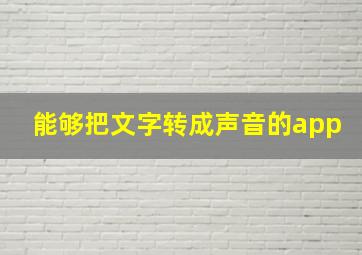 能够把文字转成声音的app